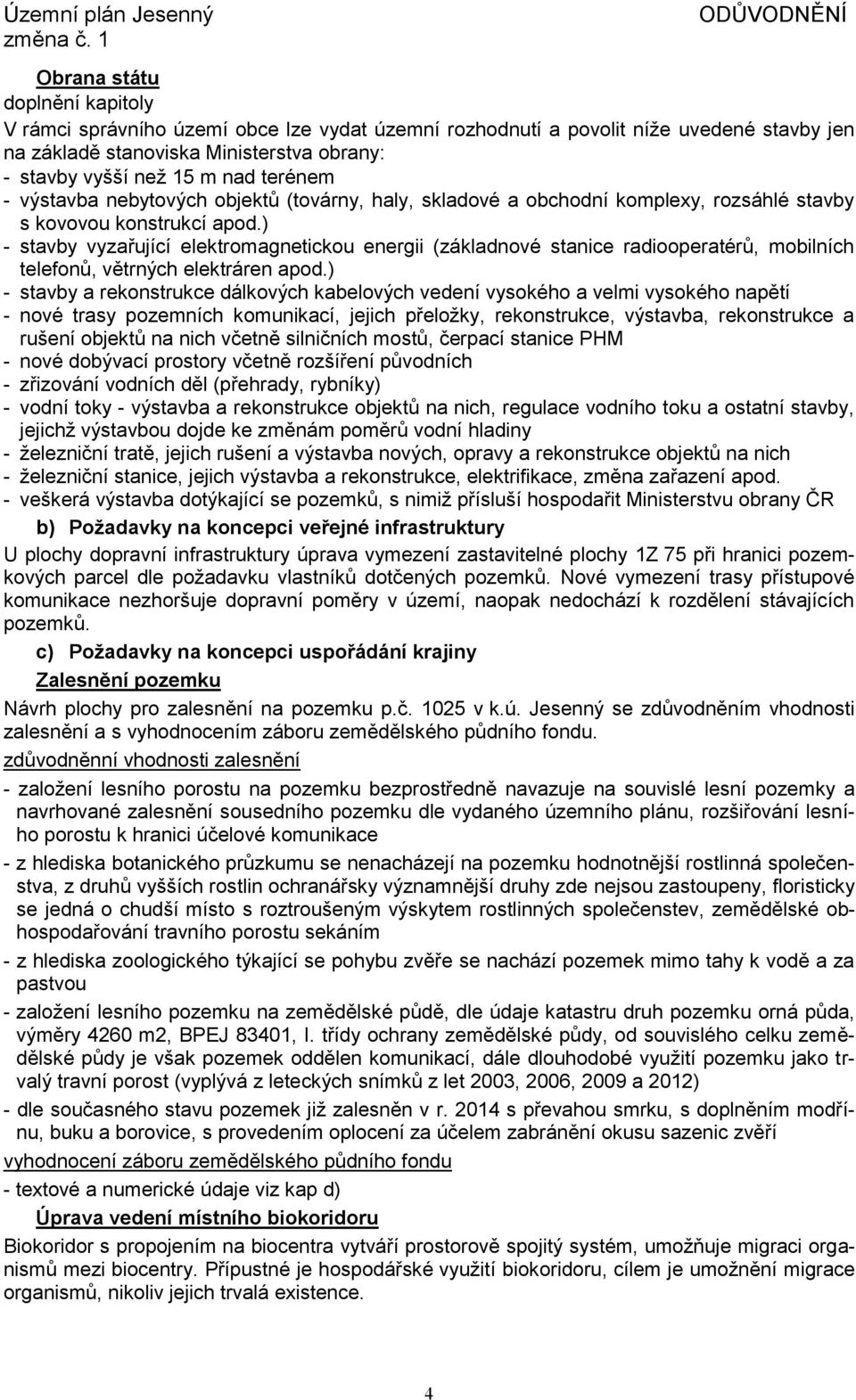 Územní plán Jesenný
změna č. 1

ODŮVODNĚNÍ

Obrana státu
doplnění kapitoly
V rámci správního území obce lze vydat územní rozhodnutí a povolit níže uvedené stavby jen na základě stanoviska Ministerstva obrany:
- stavby vyšší než 15 m nad terénem
- výstavba nebytových objektů (továrny, haly, skladové a obchodní komplexy, rozsáhlé stavby s kovovou konstrukcí apod.)
- stavby vyzařující elektromagnetickou energii (základnové stanice radiooperatérů, mobilních telefonů, větrných elektráren apod.)
- stavby a rekonstrukce dálkových kabelových vedení vysokého a velmi vysokého napětí
- nové trasy pozemních komunikací, jejich přeložky, rekonstrukce, výstavba, rekonstrukce a rušení objektů na nich včetně silničních mostů, čerpací stanice PHM
- nové dobývací prostory včetně rozšíření původních
- zřizování vodních děl (přehrady, rybníky)
- vodní toky - výstavba a rekonstrukce objektů na nich, regulace vodního toku a ostatní stavby, jejichž výstavbou dojde ke změnám poměrů vodní hladiny
- železniční tratě, jejich rušení a výstavba nových, opravy a rekonstrukce objektů na nich
- železniční stanice, jejich výstavba a rekonstrukce, elektrifikace, změna zařazení apod.
- veškerá výstavba dotýkající se pozemků, s nimiž přísluší hospodařit Ministerstvu obrany ČR

b) Požadavky na koncepci veřejné infrastruktury
U plochy dopravní infrastruktury úprava vymezení zastavitelné plochy 1Z 75 při hranici pozemkových parcel dle požadavku vlastníků dotčených pozemků. Nové vymezení trasy přístupové komunikace nezhoršuje dopravní poměry v území, naopak nedochází k rozdělení stávajících pozemků.

c) Požadavky na koncepci uspořádání krajiny
Zalesnění pozemku
Návrh plochy pro zalesnění na pozemku p.č. 1025 v k.ú. Jesenný se zdůvodněním vhodnosti zalesnění a s vyhodnocením záboru zemědělského půdního fondu.
zdůvodněnní vhodnosti zalesnění
- založení lesního porostu na pozemku bezprostředně navazuje na souvislé lesní pozemky a navrhované zalesnění sousedního pozemku dle vydaného územního plánu, rozšiřování lesního porostu k hranici účelové komunikace
- z hlediska botanického průzkumu se nenacházejí na pozemku hodnotnější rostlinná společenstva, z druhů vyšších rostlin ochranářsky významnější druhy zde nejsou zastoupeny, floristicky se jedná o chudší místo s roztroušeným výskytem rostlinných společenstev, zemědělské obhospodařování travního porostu sekáním
- z hlediska zoologického týkající se pohybu zvěře se nachází pozemek mimo tahy k vodě a za pastvou
- založení lesního pozemku na zemědělské půdě, dle údaje katastru druh pozemku orná půda, výměry 4260 m2, BPEJ 83401, I. třídy ochrany zemědělské půdy, od souvislého celku zemědělské půdy je však pozemek oddělen komunikací, dále dlouhodobé využití pozemku jako trvalý travní porost (vyplývá z leteckých snímků z let 2003, 2006, 2009 a 2012)
- dle současného stavu pozemek již zalesněn v r. 2014 s převahou smrku, s doplněním modřínu, buku a borovice, s provedením oplocení za účelem zabránění okusu sazenic zvěří
vyhodnocení záboru zemědělského půdního fondu
- textové a numerické údaje viz kap d)
Úprava vedení místního biokoridoru
Biokoridor s propojením na biocentra vytváří prostorově spojitý systém, umožňuje migraci organismů mezi biocentry. Přípustné je hospodářské využití biokoridoru, cílem je umožnění migrace organismů, nikoliv jejich trvalá existence.

4